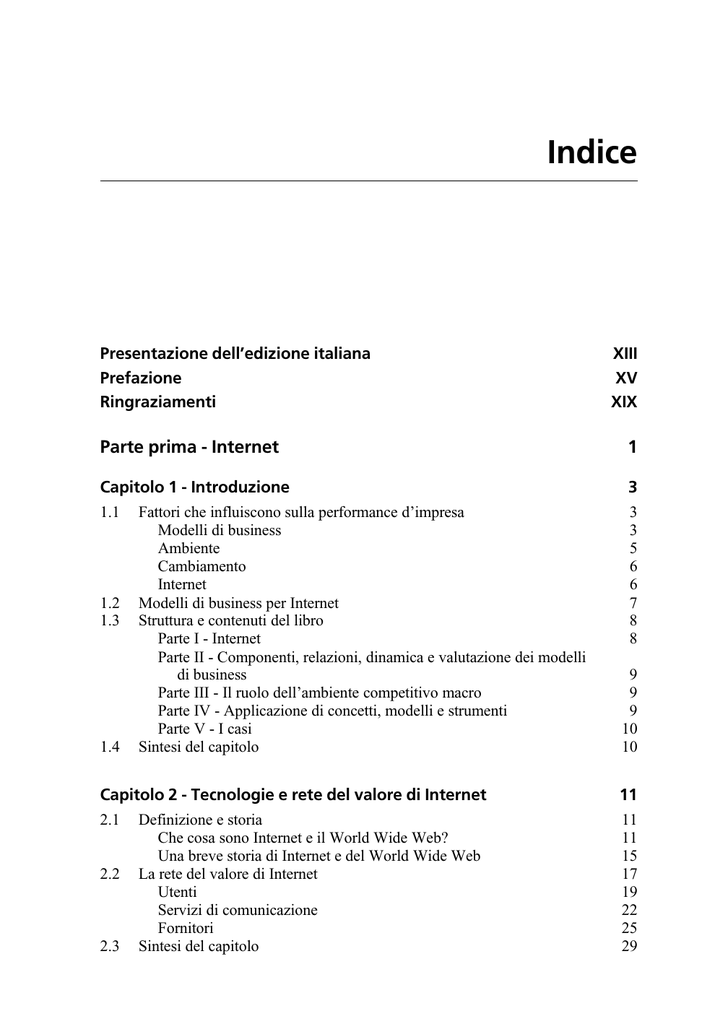 Indice

Presentazione dell'edizione italiana XIII
Prefazione XV
Ringraziamenti XIX

Parte prima - Internet 1

Capitolo 1 - Introduzione 3

1.1 Fattori che influiscono sulla performance d'impresa 3
Modelli di business 3
Ambiente 5
Cambiamento 6
Internet 6
1.2 Modelli di business per Internet 7
1.3 Struttura e contenuti del libro 8
Parte I - Internet 8
Parte II - Componenti, relazioni, dinamica e valutazione dei modelli di business 9
Parte III - Il ruolo dell'ambiente competitivo macro 9
Parte IV - Applicazione di concetti, modelli e strumenti 9
Parte V - I casi 10
1.4 Sintesi del capitolo 10

Capitolo 2 - Tecnologie e rete del valore di Internet 11

2.1 Definizione e storia 11
Che cosa sono Internet e il World Wide Web? 11
Una breve storia di Internet e del World Wide Web 15
2.2 La rete del valore di Internet 17
Utenti 19
Servizi di comunicazione 22
Fornitori 25
2.3 Sintesi del capitolo 29